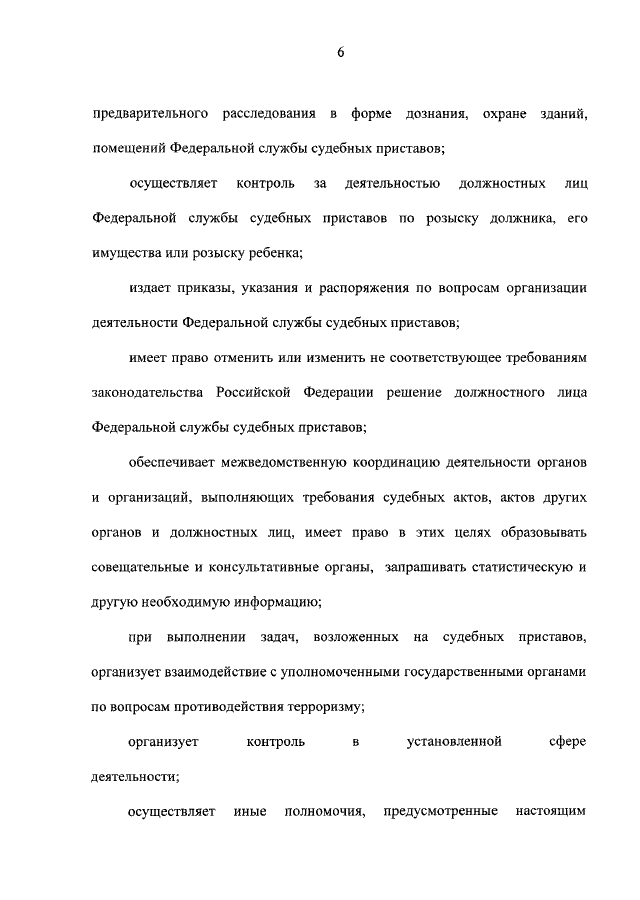 6

предварительного расследования в форме дознания, охране зданий, помещений Федеральной службы судебных приставов;

осуществляет контроль за деятельностью должностных лиц Федеральной службы судебных приставов по розыску должника, его имущества или розыску ребенка;

издает приказы, указания и распоряжения по вопросам организации деятельности Федеральной службы судебных приставов;

имеет право отменить или изменить не соответствующее требованиям законодательства Российской Федерации решение должностного лица Федеральной службы судебных приставов;

обеспечивает межведомственную координацию деятельности органов и организаций, выполняющих требования судебных актов, актов других органов и должностных лиц, имеет право в этих целях образовывать совещательные и консультативные органы, запрашивать статистическую и другую необходимую информацию;

при выполнении задач, возложенных на судебных приставов, организует взаимодействие с уполномоченными государственными органами по вопросам противодействия терроризму;

организует контроль в установленной сфере деятельности;

осуществляет иные полномочия, предусмотренные настоящим